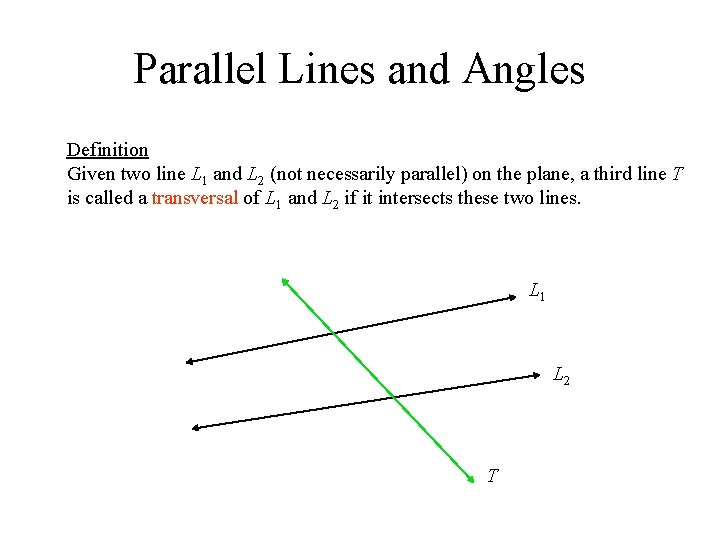 Parallel Lines and Angles

Definition

Given two line $L_1$ and $L_2$ (not necessarily parallel) on the plane, a third line $T$ is called a transversal of $L_1$ and $L_2$ if it intersects these two lines.

$L_1$

$L_2$

$T$